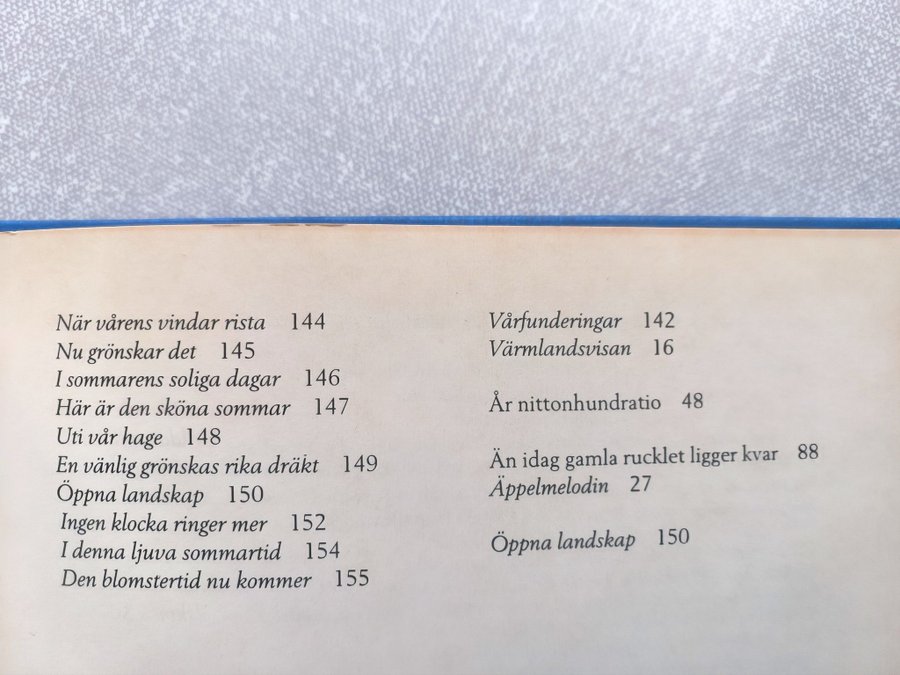 När vårens vindar rista 144
Nu grönskar det 145
I sommarens soliga dagar 146
Här är den sköna sommar 147
Uti vår hage 148
En vänlig grönskas rika dräkt 149
Öppna landskap 150
Ingen klocka ringer mer 152
I denna ljuva sommartid 154
Den blomstertid nu kommer 155

Vårfunderingar 142
Värmlandsvisan 16

År nittonhundratio 48

Än idag gamla rucklet ligger kvar 88
Äppelmelodin 27

Öppna landskap 150